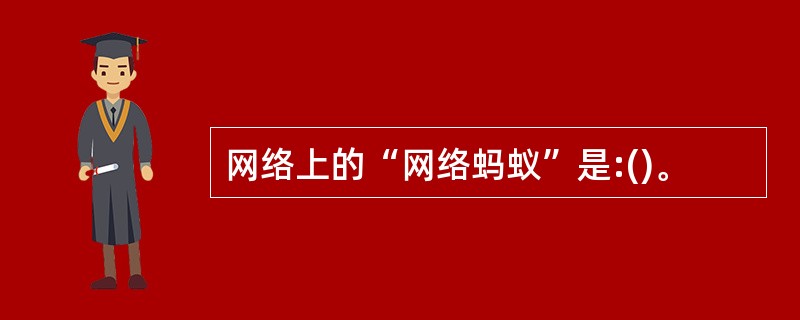 网络上的“网络蚂蚁”是:()。